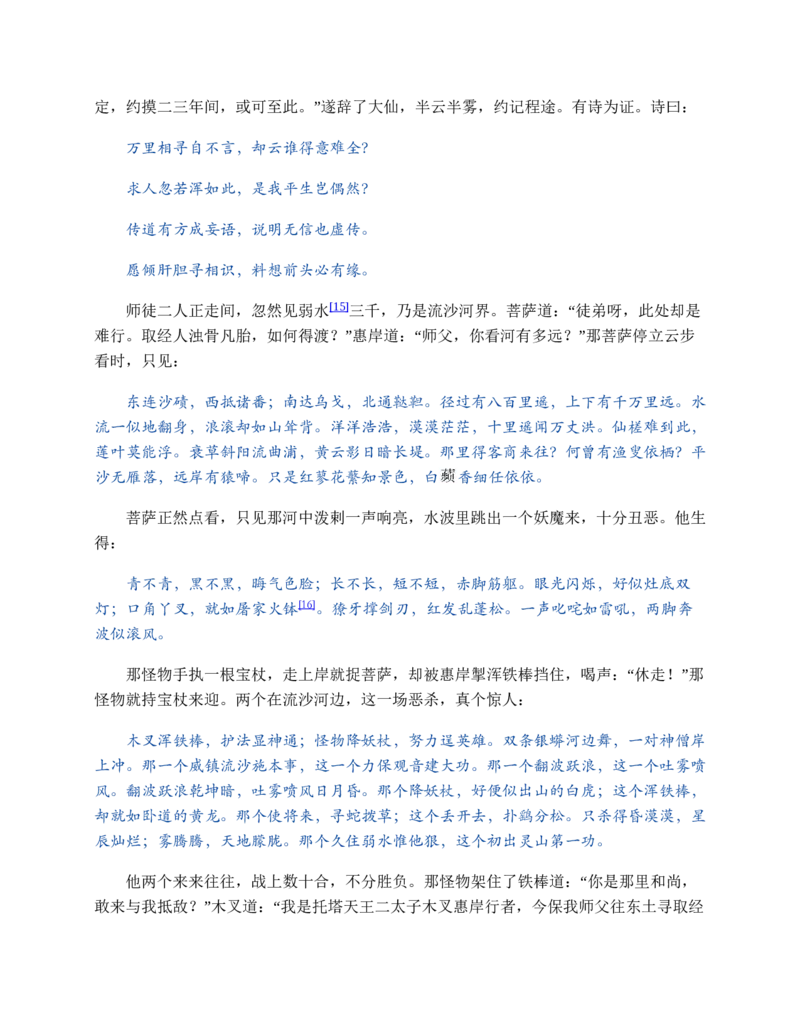 定，约摸二三年间，或可至此。”遂辞了大仙，半云半雾，约记程途。有诗为证。诗曰：

万里相寻自不言，却云谁得意难全？

求人忽若浑如此，是我平生岂偶然？

传道有方成妄语，说明无信也虚传。

愿倾肝胆寻相识，料想前头必有缘。

师徒二人正走间，忽然见弱水$^{[15]}$三千，乃是流沙河界。菩萨道：“徒弟呀，此处却是难行。取经人浊骨凡胎，如何得渡？”惠岸道：“师父，你看河有多远？”那菩萨停立云步看时，只见：

东连沙碛，西抵诸番；南达乌戈，北通鞑靼。径过有八百里遥，上下有千万里远。水流一似地翻身，浪滚却如山耸背。洋洋浩浩，漠漠茫茫，十里遥闻万丈洪。仙槎难到此，莲叶莫能浮。衰草斜阳流曲浦，黄云影日暗长堤。那里得客商来往？何曾有渔叟依栖？平沙无雁落，远岸有猿啼。只是红蓼花蘩知景色，白蘋香细任依依。

菩萨正然点看，只见那河中泼剌一声响亮，水波里跳出一个妖魔来，十分丑恶。他生得：

青不青，黑不黑，晦气色脸；长不长，短不短，赤脚筋躯。眼光闪烁，好似灶底双灯；口角丫叉，就如屠家火钵$^{[16]}$。獠牙撑剑刃，红发乱蓬松。一声叱咤如雷吼，两脚奔波似滚风。

那怪物手执一根宝杖，走上岸就捉菩萨，却被惠岸掣浑铁棒挡住，喝声：“休走！”那怪物就持宝杖来迎。两个在流沙河边，这一场恶杀，真个惊人：

木叉浑铁棒，护法显神通；怪物降妖杖，努力逞英雄。双条银蟒河边舞，一对神僧岸上冲。那一个威镇流沙施本事，这一个力保观音建大功。那一个翻波跃浪，这一个吐雾喷风。翻波跃浪乾坤暗，吐雾喷风日月昏。那个降妖杖，好便似出山的白虎；这个浑铁棒，却就如卧道的黄龙。那个使将来，寻蛇拨草；这个丢开去，扑鹞分松。只杀得昏漠漠，星辰灿烂；雾腾腾，天地朦胧。那个久住弱水惟他狠，这个初出灵山第一功。

他两个来来往往，战上数十合，不分胜负。那怪物架住了铁棒道：“你是那里和尚，敢来与我抵敌？”木叉道：“我是托塔天王二太子木叉惠岸行者，今保我师父往东土寻取经